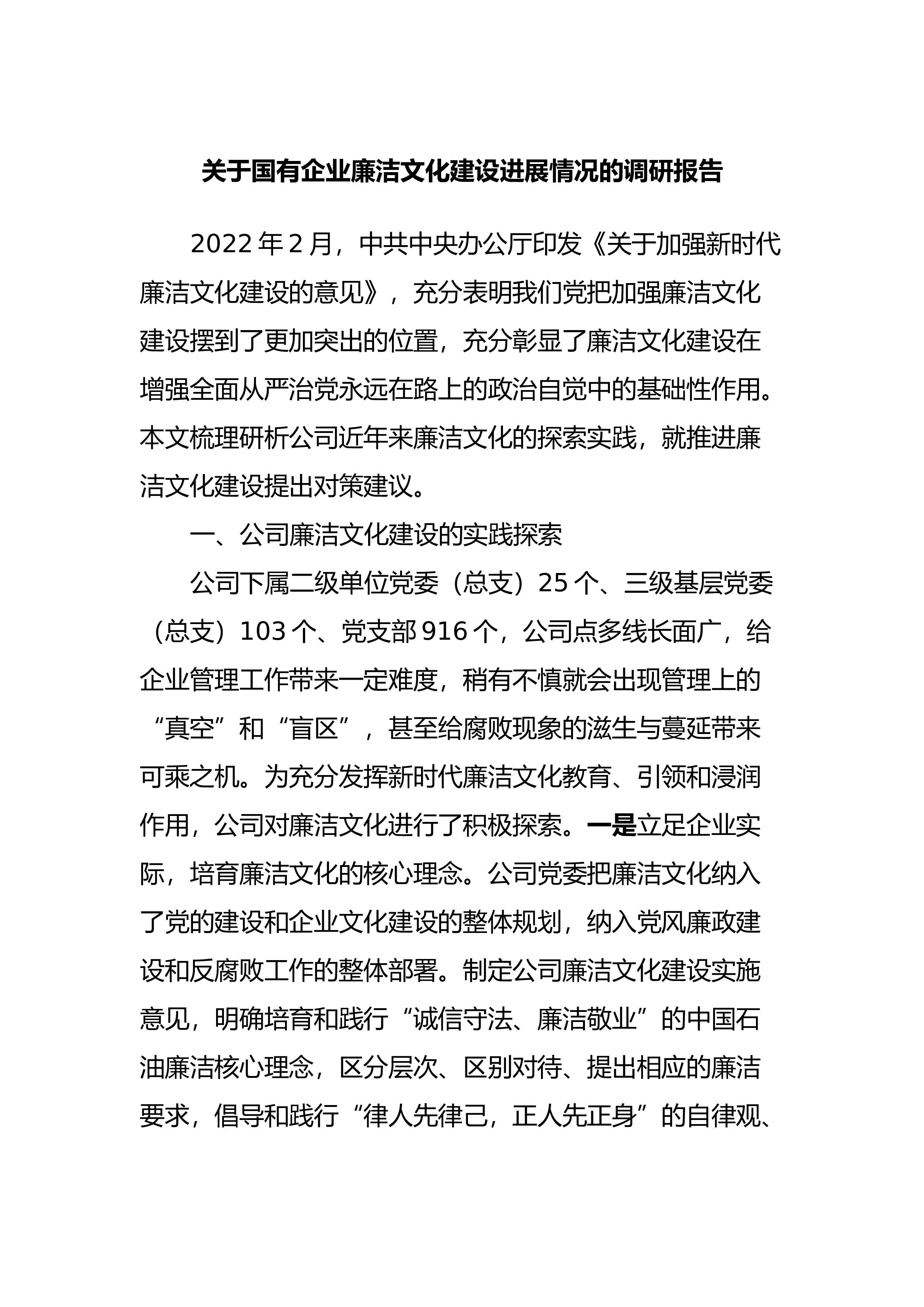 关于国有企业廉洁文化建设进展情况的调研报告

2022年2月，中共中央办公厅印发《关于加强新时代廉洁文化建设的意见》，充分表明我们党把加强廉洁文化建设摆到了更加突出的位置，充分彰显了廉洁文化建设在增强全面从严治党永远在路上的政治自觉中的基础性作用。本文梳理研析公司近年来廉洁文化的探索实践，就推进廉洁文化建设提出对策建议。

一、公司廉洁文化建设的实践探索

公司下属二级单位党委（总支）25个、三级基层党委（总支）103个、党支部916个，公司点多线长面广，给企业管理工作带来一定难度，稍有不慎就会出现管理上的“真空”和“盲区”，甚至给腐败现象的滋生与蔓延带来可乘之机。为充分发挥新时代廉洁文化教育、引领和浸润作用，公司对廉洁文化进行了积极探索。一是立足企业实际，培育廉洁文化的核心理念。公司党委把廉洁文化纳入了党的建设和企业文化建设的整体规划，纳入党风廉政建设和反腐败工作的整体部署。制定公司廉洁文化建设实施意见，明确培育和践行“诚信守法、廉洁敬业”的中国石油廉洁核心理念，区分层次、区别对待、提出相应的廉洁要求，倡导和践行“律人先律己，正人先正身”的自律观、